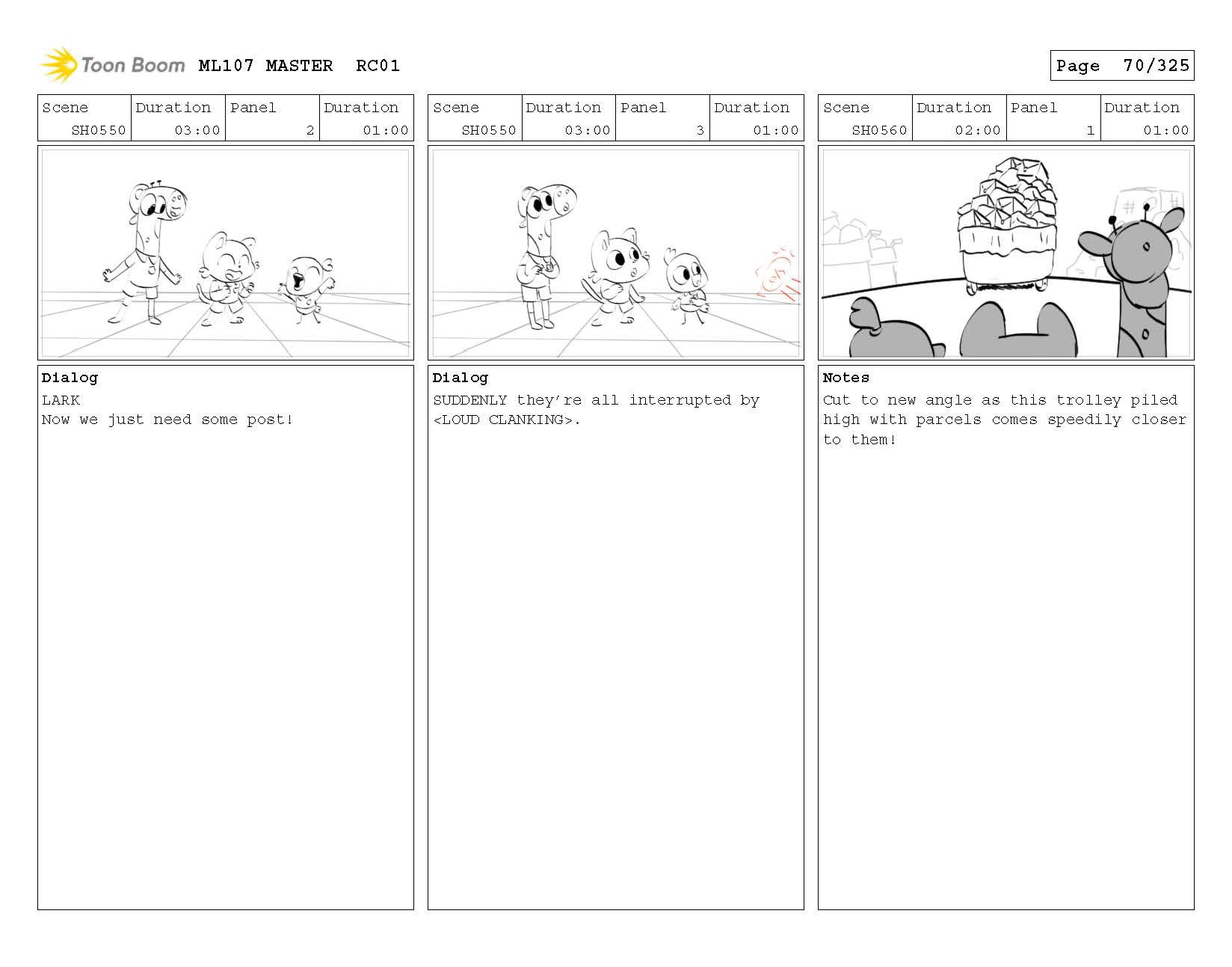 Toon Boom ML107 MASTER RC01

Page 70/325

| Scene | Duration | Panel | Duration |
|---|---|---|---|
| SH0550 | 03:00 | 2 | 01:00 |

Dialog
LARK
Now we just need some post!

| Scene | Duration | Panel | Duration |
|---|---|---|---|
| SH0550 | 03:00 | 3 | 01:00 |

Dialog
SUDDENLY they're all interrupted by <LOUD CLANKING>.

| Scene | Duration | Panel | Duration |
|---|---|---|---|
| SH0560 | 02:00 | 1 | 01:00 |

Notes
Cut to new angle as this trolley piled high with parcels comes speedily closer to them!